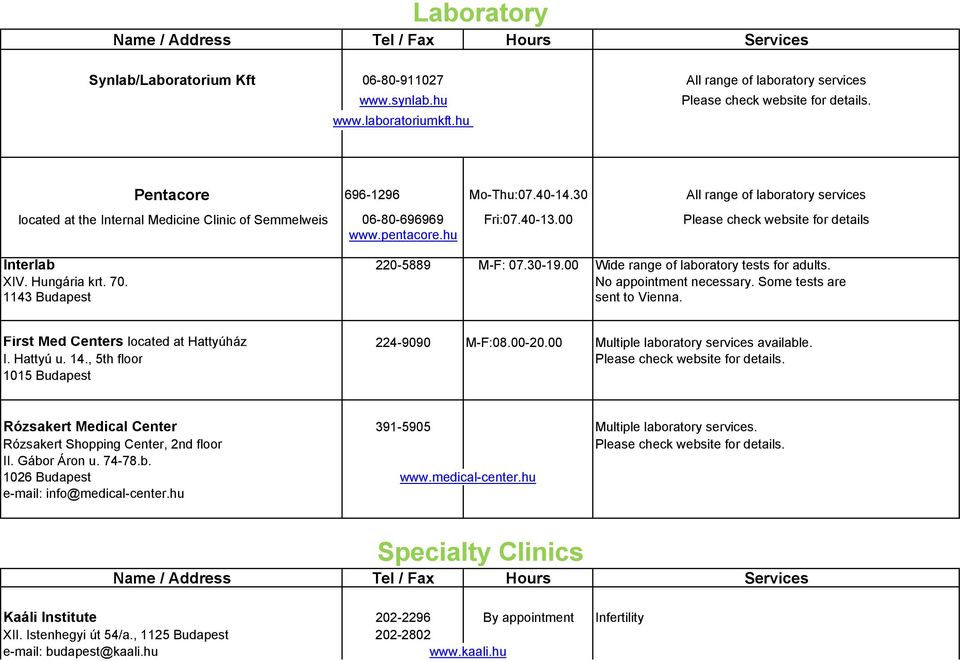 Laboratory

| Name / Address | Tel / Fax | Hours | Services |
|---|---|---|---|
| Synlab/Laboratorium Kft | 06-80-911027 www.synlab.hu www.laboratoriumkft.hu | | All range of laboratory services Please check website for details. |
| Pentacore located at the Internal Medicine Clinic of Semmelweis | 696-1296 06-80-696969 www.pentacore.hu | Mo-Thu:07.40-14.30 Fri:07.40-13.00 | All range of laboratory services Please check website for details |
| Interlab XIV. Hungária krt. 70. 1143 Budapest | 220-5889 | M-F: 07.30-19.00 | Wide range of laboratory tests for adults. No appointment necessary. Some tests are sent to Vienna. |
| First Med Centers located at Hattyúház I. Hattyú u. 14., 5th floor 1015 Budapest | 224-9090 | M-F:08.00-20.00 | Multiple laboratory services available. Please check website for details. |
| Rózsakert Medical Center Rózsakert Shopping Center, 2nd floor II. Gábor Áron u. 74-78.b. 1026 Budapest e-mail: info@medical-center.hu | 391-5905 www.medical-center.hu | | Multiple laboratory services. Please check website for details. |

Specialty Clinics

| Name / Address | Tel / Fax | Hours | Services |
|---|---|---|---|
| Kaáli Institute XII. Istenhegyi út 54/a., 1125 Budapest e-mail: budapest@kaali.hu | 202-2296 202-2802 www.kaali.hu | By appointment | Infertility |